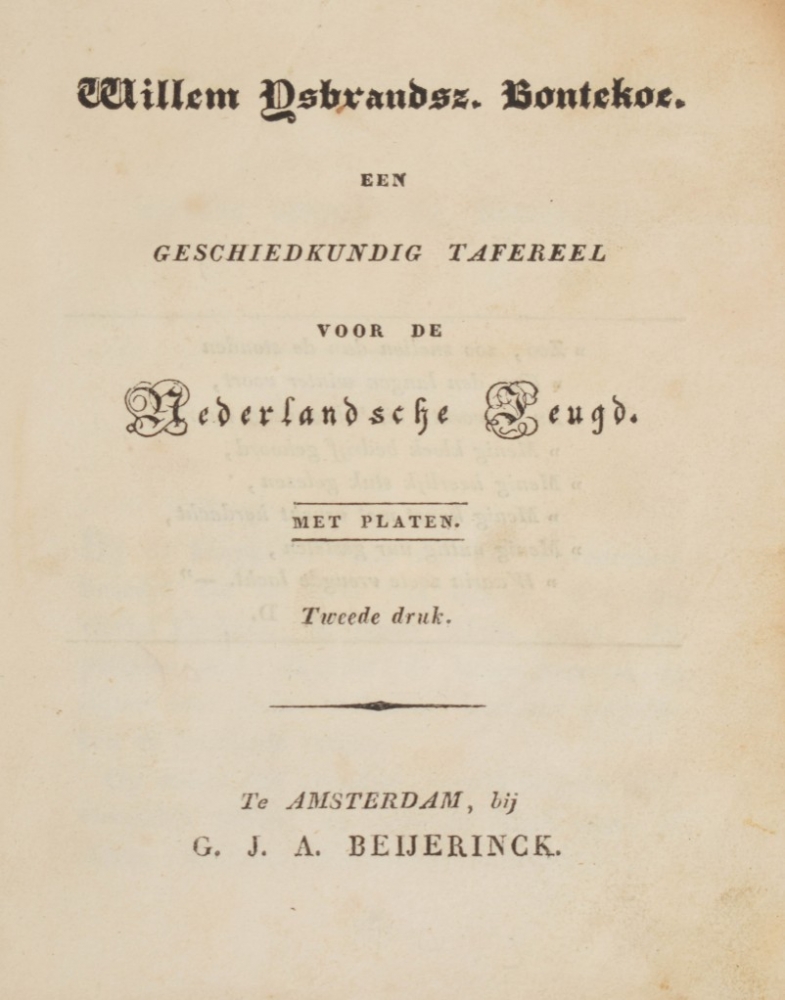 Willem Ysbrandsz. Bontekoe.

EEN

GESCHIEDKUNDIG TAFEREEL

VOOR DE

Nederlandsche Jeugd.

MET PLATEN.

Tweede druk.

Te AMSTERDAM, bij
G. J. A. BEIJERINCK.